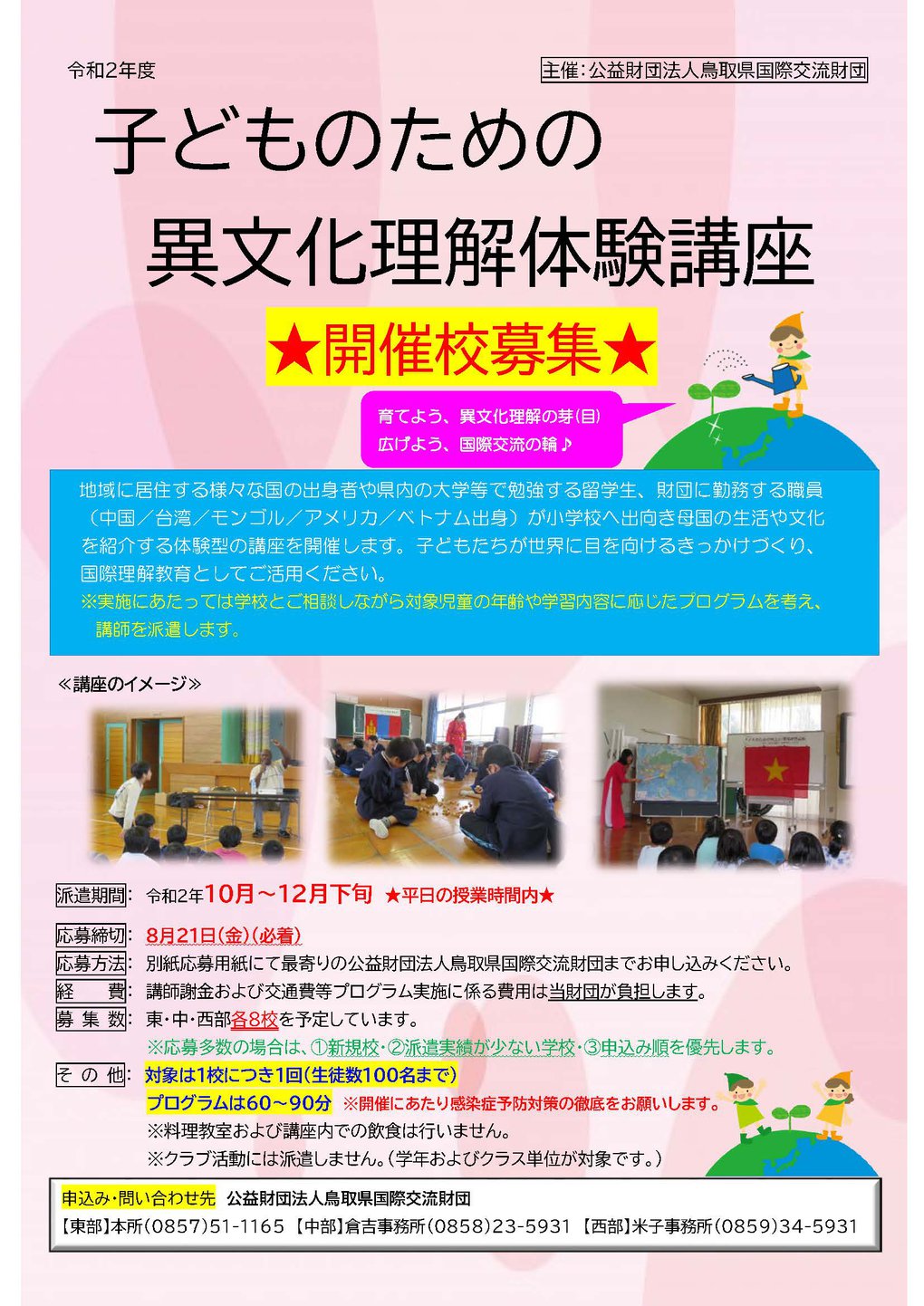 令和2年度

主催:公益財団法人鳥取県国際交流財団

子どものための

異文化理解体験講座

★開催校募集★

育てよう、異文化理解の芽(目)
広げよう、国際交流の輪♪

地域に居住する様々な国の出身者や県内の大学等で勉強する留学生、財団に勤務する職員(中国/台湾/モンゴル/アメリカ/ベトナム出身)が小学校へ出向き母国の生活や文化を紹介する体験型の講座を開催します。子どもたちが世界に目を向けるきっかけづくり、国際理解教育としてご活用ください。
※実施にあたっては学校とご相談しながら対象児童の年齢や学習内容に応じたプログラムを考え、講師を派遣します。

≪講座のイメージ≫

派遣期間: 令和2年10月~12月下旬 ★平日の授業時間内★

応募締切: 8月21日(金)(必着)
応募方法: 別紙応募用紙にて最寄りの公益財団法人鳥取県国際交流財団までお申し込みください。
経 費: 講師謝金および交通費等プログラム実施に係る費用は当財団が負担します。
募集数: 東・中・西部各8校を予定しています。
※応募多数の場合は、①新規校・②派遣実績が少ない学校・③申込み順を優先します。
その他: 対象は1校につき1回(生徒数100名まで)
プログラムは60~90分 ※開催にあたり感染症予防対策の徹底をお願いします。
※料理教室および講座内での飲食は行いません。
※クラブ活動には派遣しません。(学年およびクラス単位が対象です。)

申込み・問い合わせ先 公益財団法人鳥取県国際交流財団
【東部】本所(0857)51-1165 【中部】倉吉事務所(0858)23-5931 【西部】米子事務所(0859)34-5931